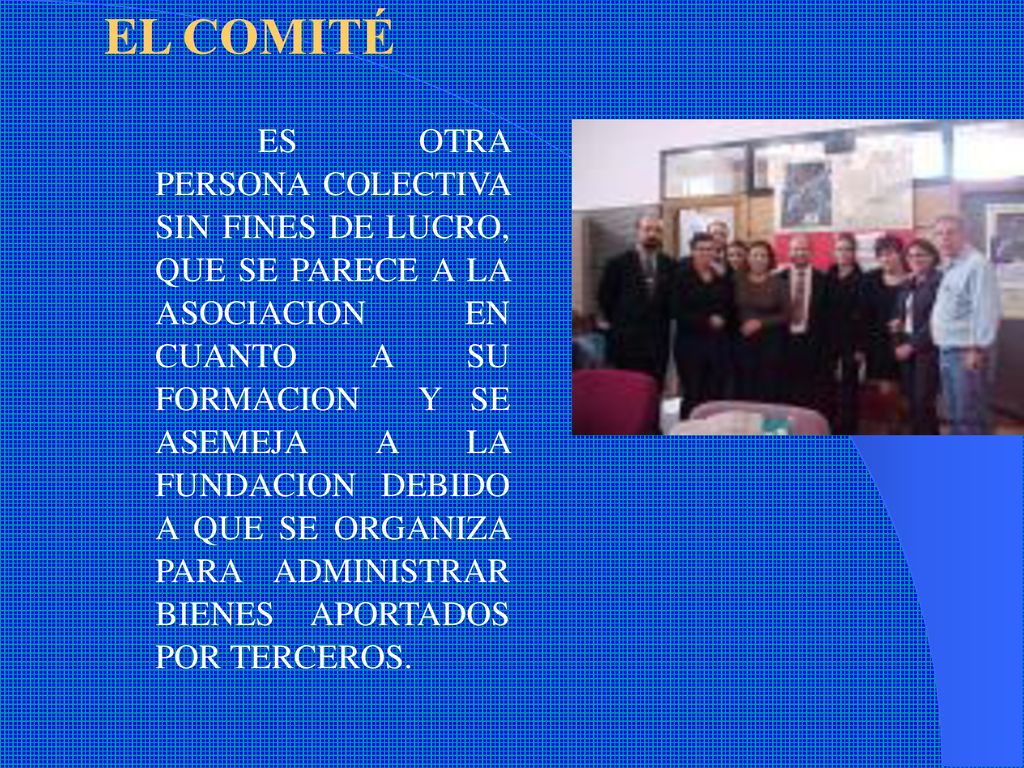 EL COMITÉ

ES OTRA PERSONA COLECTIVA SIN FINES DE LUCRO, QUE SE PARECE A LA ASOCIACION EN CUANTO A SU FORMACION Y SE ASEMEJA A LA FUNDACION DEBIDO A QUE SE ORGANIZA PARA ADMINISTRAR BIENES APORTADOS POR TERCEROS.